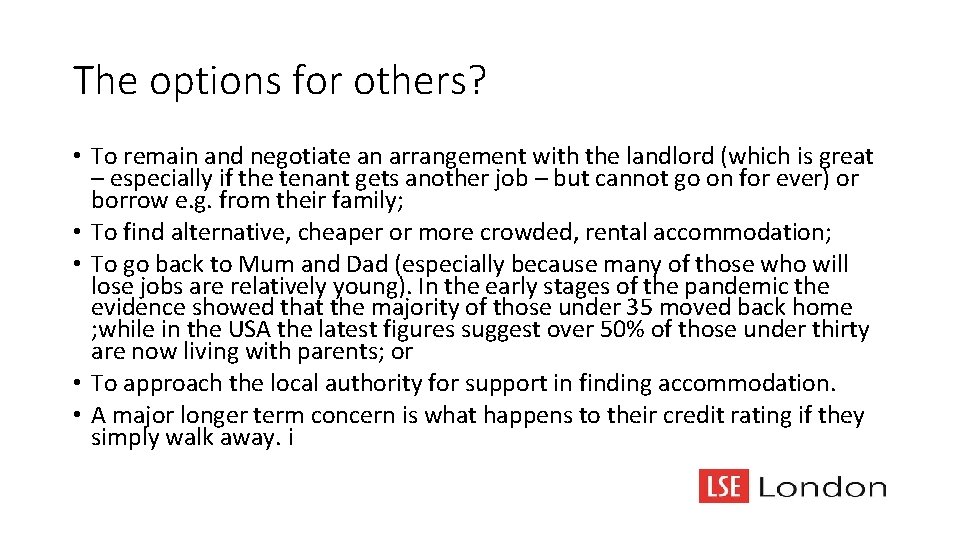 The options for others?

• To remain and negotiate an arrangement with the landlord (which is great – especially if the tenant gets another job – but cannot go on for ever) or borrow e.g. from their family;
• To find alternative, cheaper or more crowded, rental accommodation;
• To go back to Mum and Dad (especially because many of those who will lose jobs are relatively young). In the early stages of the pandemic the evidence showed that the majority of those under 35 moved back home ;while in the USA the latest figures suggest over 50% of those under thirty are now living with parents; or
• To approach the local authority for support in finding accommodation.
• A major longer term concern is what happens to their credit rating if they simply walk away. i

LSE London